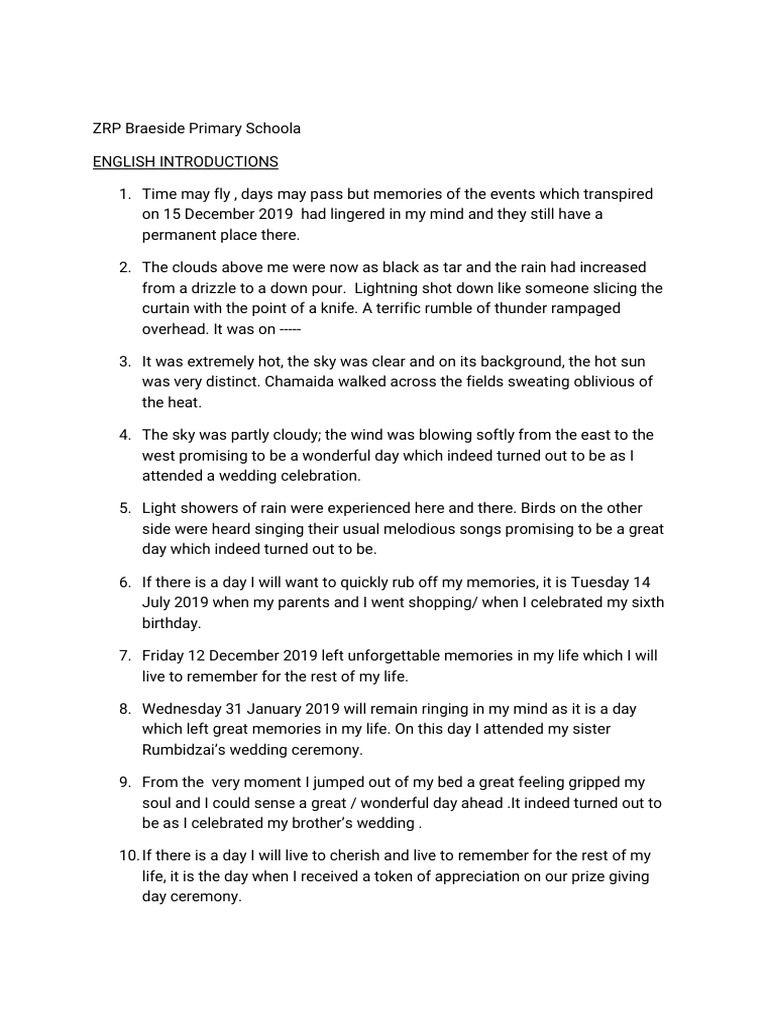 ZRP Braeside Primary Schoola

ENGLISH INTRODUCTIONS

1. Time may fly , days may pass but memories of the events which transpired on 15 December 2019 had lingered in my mind and they still have a permanent place there.

2. The clouds above me were now as black as tar and the rain had increased from a drizzle to a down pour. Lightning shot down like someone slicing the curtain with the point of a knife. A terrific rumble of thunder rampaged overhead. It was on -----

3. It was extremely hot, the sky was clear and on its background, the hot sun was very distinct. Chamaida walked across the fields sweating oblivious of the heat.

4. The sky was partly cloudy; the wind was blowing softly from the east to the west promising to be a wonderful day which indeed turned out to be as I attended a wedding celebration.

5. Light showers of rain were experienced here and there. Birds on the other side were heard singing their usual melodious songs promising to be a great day which indeed turned out to be.

6. If there is a day I will want to quickly rub off my memories, it is Tuesday 14 July 2019 when my parents and I went shopping/ when I celebrated my sixth birthday.

7. Friday 12 December 2019 left unforgettable memories in my life which I will live to remember for the rest of my life.

8. Wednesday 31 January 2019 will remain ringing in my mind as it is a day which left great memories in my life. On this day I attended my sister Rumbidzai's wedding ceremony.

9. From the very moment I jumped out of my bed a great feeling gripped my soul and I could sense a great / wonderful day ahead .It indeed turned out to be as I celebrated my brother's wedding .

10. If there is a day I will live to cherish and live to remember for the rest of my life, it is the day when I received a token of appreciation on our prize giving day ceremony.